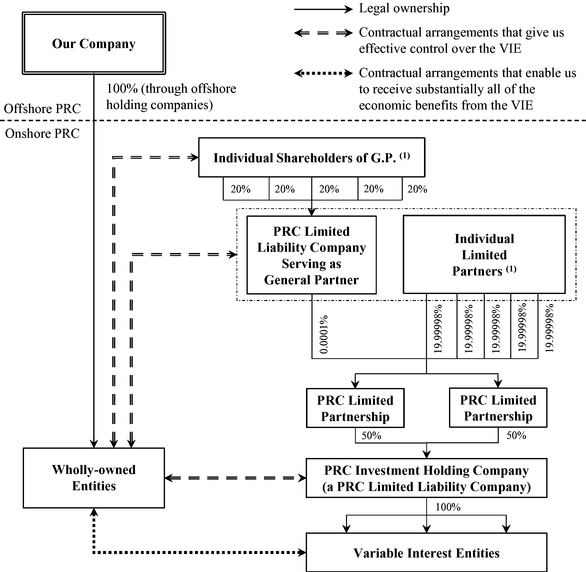 Our Company

Legal ownership

Contractual arrangements that give us effective control over the VIE

Contractual arrangements that enable us to receive substantially all of the economic benefits from the VIE

100% (through offshore holding companies)

Offshore PRC

Onshore PRC

Individual Shareholders of G.P. (1)

20% 20% 20% 20% 20%

PRC Limited Liability Company Serving as General Partner

Individual Limited Partners (1)

0.0001%

19.99998% 19.99998% 19.99998% 19.99998% 19.99998%

PRC Limited Partnership

PRC Limited Partnership

50%

50%

Wholly-owned Entities

PRC Investment Holding Company (a PRC Limited Liability Company)

100%

Variable Interest Entities